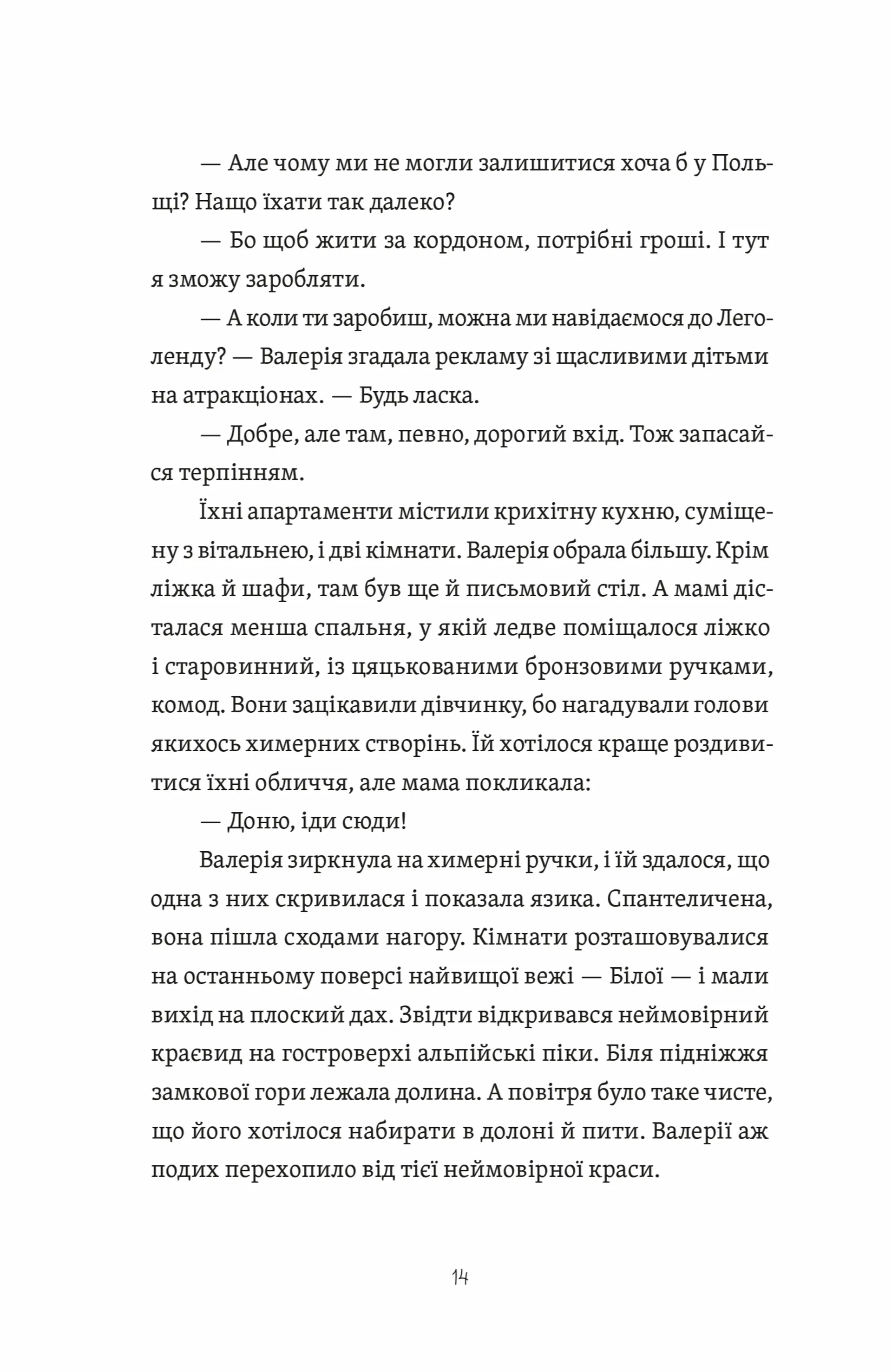 — Але чому ми не могли залишитися хоча б у Польщі? Нащо їхати так далеко?

— Бо щоб жити за кордоном, потрібні гроші. І тут я зможу заробляти.

— А коли ти заробиш, можна ми навідаємося до Леголенду? — Валерія згадала рекламу зі щасливими дітьми на атракціонах. — Будь ласка.

— Добре, але там, певно, дорогий вхід. Тож запасайся терпінням.

Їхні апартаменти містили крихітну кухню, суміщену з вітальнею, і дві кімнати. Валерія обрала більшу. Крім ліжка й шафи, там був ще й письмовий стіл. А мамі дісталася менша спальня, у якій ледве поміщалося ліжко і старовинний, із цяцькованими бронзовими ручками, комод. Вони зацікавили дівчинку, бо нагадували голови якихось химерних створінь. Їй хотілося краще роздивитися їхні обличчя, але мама покликала:

— Доню, іди сюди!

Валерія зиркнула на химерні ручки, і їй здалося, що одна з них скривилася і показала язика. Спантеличена, вона пішла сходами нагору. Кімнати розташовувалися на останньому поверсі найвищої вежі — Білої — і мали вихід на плоский дах. Звідти відкривався неймовірний краєвид на гостроверхі альпійські піки. Біля підніжжя замкової гори лежала долина. А повітря було таке чисте, що його хотілося набирати в долоні й пити. Валерії аж подих перехопило від тієї неймовірної краси.

14